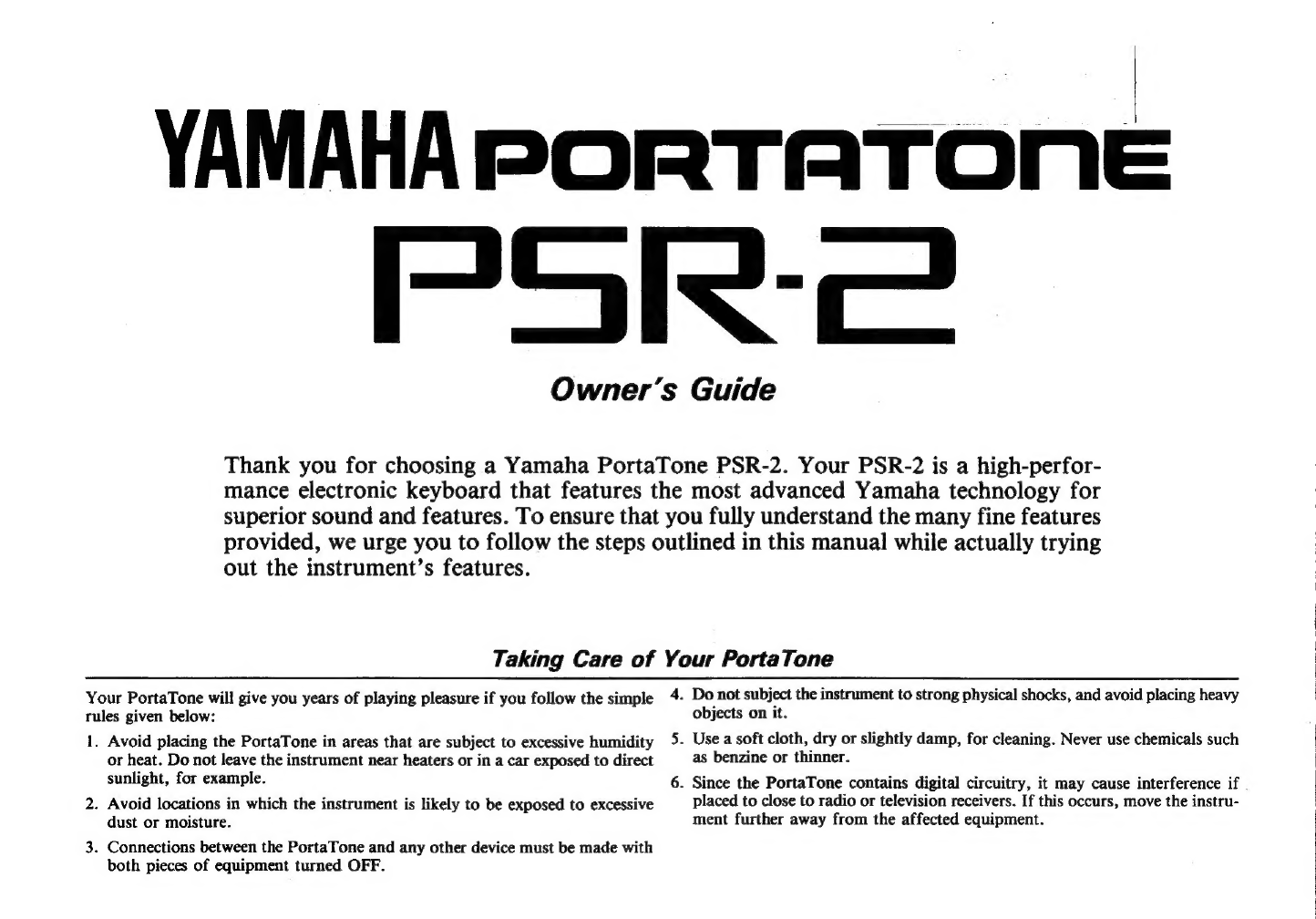 YAMAHA PORTATONE

PSR-2

Owner's Guide

Thank you for choosing a Yamaha PortaTone PSR-2. Your PSR-2 is a high-performance electronic keyboard that features the most advanced Yamaha technology for superior sound and features. To ensure that you fully understand the many fine features provided, we urge you to follow the steps outlined in this manual while actually trying out the instrument's features.

Taking Care of Your PortaTone

Your PortaTone will give you years of playing pleasure if you follow the simple rules given below:

1. Avoid placing the PortaTone in areas that are subject to excessive humidity or heat. Do not leave the instrument near heaters or in a car exposed to direct sunlight, for example.

2. Avoid locations in which the instrument is likely to be exposed to excessive dust or moisture.

3. Connections between the PortaTone and any other device must be made with both pieces of equipment turned OFF.

4. Do not subject the instrument to strong physical shocks, and avoid placing heavy objects on it.

5. Use a soft cloth, dry or slightly damp, for cleaning. Never use chemicals such as benzine or thinner.

6. Since the PortaTone contains digital circuitry, it may cause interference if placed to close to radio or television receivers. If this occurs, move the instrument further away from the affected equipment.